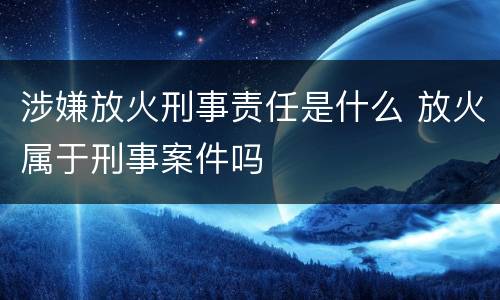 涉嫌放火刑事责任是什么 放火属于刑事案件吗